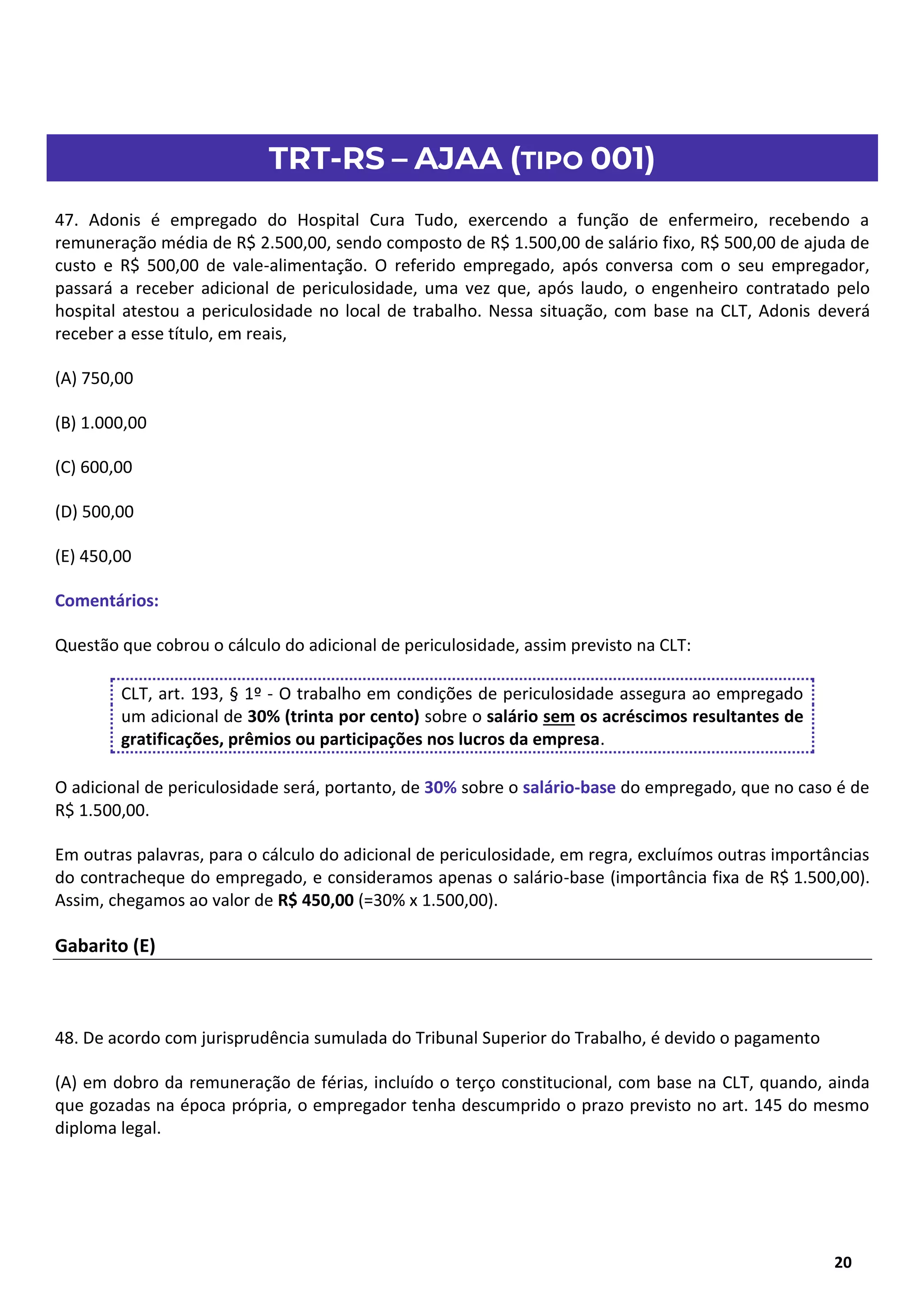 TRT-RS – AJAA (TIPO 001)

47. Adonis é empregado do Hospital Cura Tudo, exercendo a função de enfermeiro, recebendo a remuneração média de R$ 2.500,00, sendo composto de R$ 1.500,00 de salário fixo, R$ 500,00 de ajuda de custo e R$ 500,00 de vale-alimentação. O referido empregado, após conversa com o seu empregador, passará a receber adicional de periculosidade, uma vez que, após laudo, o engenheiro contratado pelo hospital atestou a periculosidade no local de trabalho. Nessa situação, com base na CLT, Adonis deverá receber a esse título, em reais,

(A) 750,00

(B) 1.000,00

(C) 600,00

(D) 500,00

(E) 450,00

Comentários:

Questão que cobrou o cálculo do adicional de periculosidade, assim previsto na CLT:

CLT, art. 193, § 1º - O trabalho em condições de periculosidade assegura ao empregado um adicional de 30% (trinta por cento) sobre o salário sem os acréscimos resultantes de gratificações, prêmios ou participações nos lucros da empresa.

O adicional de periculosidade será, portanto, de 30% sobre o salário-base do empregado, que no caso é de R$ 1.500,00.

Em outras palavras, para o cálculo do adicional de periculosidade, em regra, excluímos outras importâncias do contracheque do empregado, e consideramos apenas o salário-base (importância fixa de R$ 1.500,00). Assim, chegamos ao valor de R$ 450,00 (=30% x 1.500,00).

Gabarito (E)

48. De acordo com jurisprudência sumulada do Tribunal Superior do Trabalho, é devido o pagamento

(A) em dobro da remuneração de férias, incluído o terço constitucional, com base na CLT, quando, ainda que gozadas na época própria, o empregador tenha descumprido o prazo previsto no art. 145 do mesmo diploma legal.

20